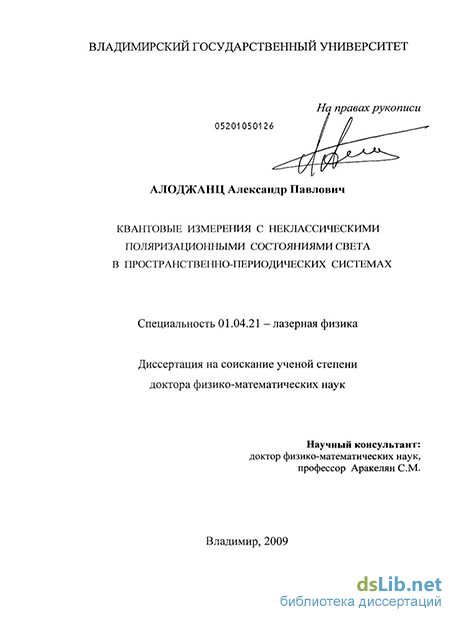 ВЛАДИМИРСКИЙ ГОСУДАРСТВЕННЫЙ УНИВЕРСИТЕТ

На правах рукописи

05201050126

АЛОДЖАНЦ Александр Павлович

КВАНТОВЫЕ ИЗМЕРЕНИЯ С НЕКЛАССИЧЕСКИМИ ПОЛЯРИЗАЦИОННЫМИ СОСТОЯНИЯМИ СВЕТА В ПРОСТРАНСТВЕННО-ПЕРИОДИЧЕСКИХ СИСТЕМАХ

Специальность 01.04.21 – лазерная физика

Диссертация на соискание ученой степени доктора физико-математических наук

Научный консультант:
доктор физико-математических наук,
профессор Аракелян С.М.

Владимир, 2009

dsLib.net
библиотека диссертаций